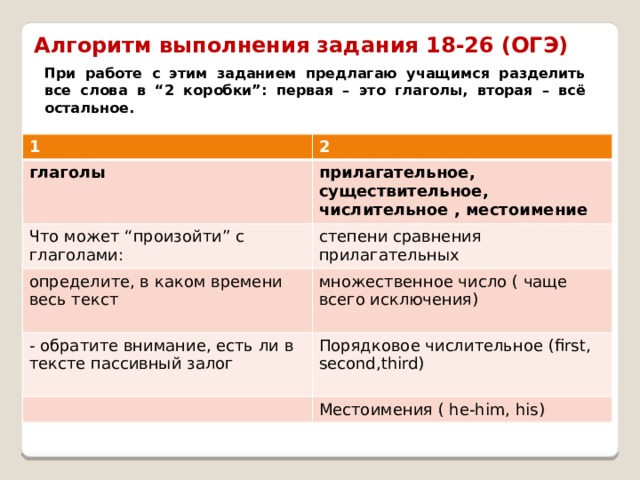 Алгоритм выполнения задания 18-26 (ОГЭ)

При работе с этим заданием предлагаю учащимся разделить все слова в “2 коробки”: первая – это глаголы, вторая – всё остальное.

| 1 | 2 |
|---|---|
| глаголы | прилагательное, существительное, числительное , местоимение |
| Что может “произойти” с глаголами: | степени сравнения прилагательных |
| определите, в каком времени весь текст | множественное число ( чаще всего исключения) |
| - обратите внимание, есть ли в тексте пассивный залог | Порядковое числительное (first, second,third) |
| | Местоимения ( he-him, his) |